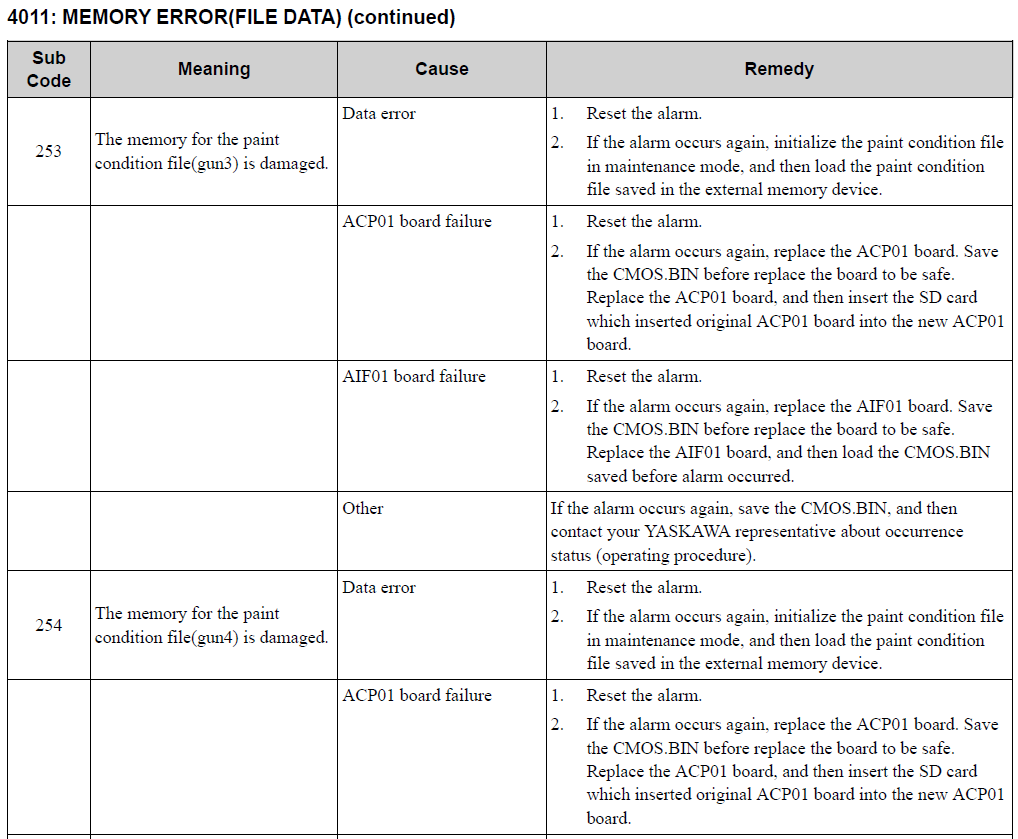 4011: MEMORY ERROR(FILE DATA) (continued)

| Sub Code | Meaning | Cause | Remedy |
|---|---|---|---|
| 253 | The memory for the paint condition file(gun3) is damaged. | Data error | 1. Reset the alarm. 2. If the alarm occurs again, initialize the paint condition file in maintenance mode, and then load the paint condition file saved in the external memory device. |
| | | ACP01 board failure | 1. Reset the alarm. 2. If the alarm occurs again, replace the ACP01 board. Save the CMOS.BIN before replace the board to be safe. Replace the ACP01 board, and then insert the SD card which inserted original ACP01 board into the new ACP01 board. |
| | | AIF01 board failure | 1. Reset the alarm. 2. If the alarm occurs again, replace the AIF01 board. Save the CMOS.BIN before replace the board to be safe. Replace the AIF01 board, and then load the CMOS.BIN saved before alarm occurred. |
| | | Other | If the alarm occurs again, save the CMOS.BIN, and then contact your YASKAWA representative about occurrence status (operating procedure). |
| 254 | The memory for the paint condition file(gun4) is damaged. | Data error | 1. Reset the alarm. 2. If the alarm occurs again, initialize the paint condition file in maintenance mode, and then load the paint condition file saved in the external memory device. |
| | | ACP01 board failure | 1. Reset the alarm. 2. If the alarm occurs again, replace the ACP01 board. Save the CMOS.BIN before replace the board to be safe. Replace the ACP01 board, and then insert the SD card which inserted original ACP01 board into the new ACP01 board. |